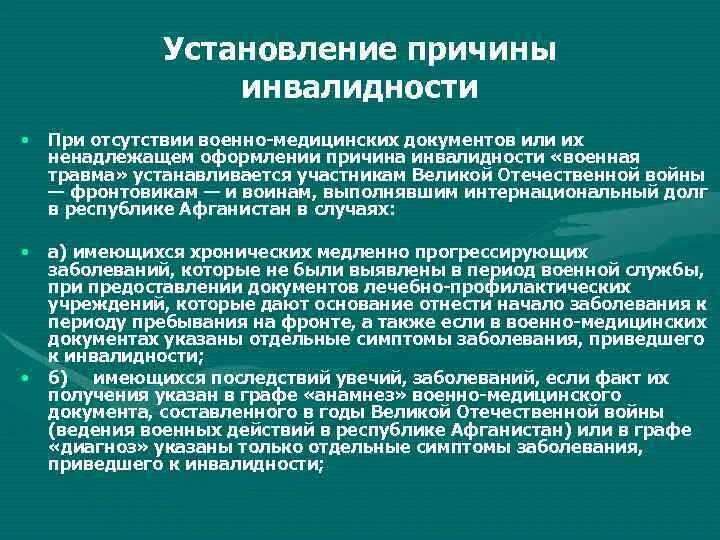 Установление причины инвалидности

• При отсутствии военно-медицинских документов или их ненадлежащем оформлении причина инвалидности «военная травма» устанавливается участникам Великой Отечественной войны — фронтовикам — и воинам, выполнявшим интернациональный долг в республике Афганистан в случаях:

• а) имеющихся хронических медленно прогрессирующих заболеваний, которые не были выявлены в период военной службы, при предоставлении документов лечебно-профилактических учреждений, которые дают основание отнести начало заболевания к периоду пребывания на фронте, а также если в военно-медицинских документах указаны отдельные симптомы заболевания, приведшего к инвалидности;

• б) имеющихся последствий увечий, заболеваний, если факт их получения указан в графе «анамнез» военно-медицинского документа, составленного в годы Великой Отечественной войны (ведения военных действий в республике Афганистан) или в графе «диагноз» указаны только отдельные симптомы заболевания, приведшего к инвалидности;